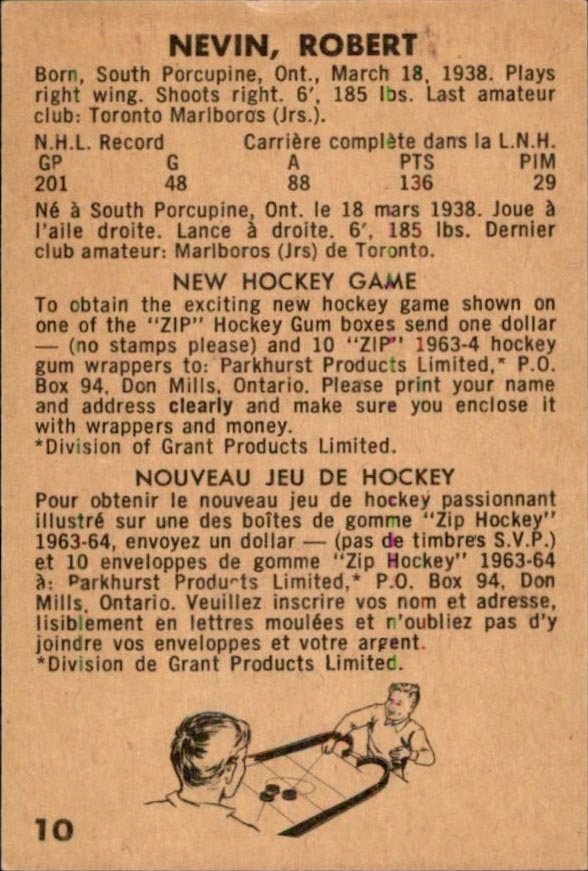 NEVIN, ROBERT

Born, South Porcupine, Ont., March 18, 1938. Plays right wing. Shoots right. 6', 185 lbs. Last amateur club: Toronto Marlboros (Jrs.).

N.H.L. Record Carrière complète dans la L.N.H.

| GP | G | A | PTS | PIM |
|---|---|---|---|---|
| 201 | 48 | 88 | 136 | 29 |

Né à South Porcupine, Ont. le 18 mars 1938. Joue à l'aile droite. Lance à droite. 6', 185 lbs. Dernier club amateur: Marlboros (Jrs) de Toronto.

NEW HOCKEY GAME

To obtain the exciting new hockey game shown on one of the "ZIP" Hockey Gum boxes send one dollar — (no stamps please) and 10 "ZIP" 1963-4 hockey gum wrappers to: Parkhurst Products Limited,* P.O. Box 94, Don Mills, Ontario. Please print your name and address clearly and make sure you enclose it with wrappers and money.
*Division of Grant Products Limited.

NOUVEAU JEU DE HOCKEY

Pour obtenir le nouveau jeu de hockey passionnant illustré sur une des boîtes de gomme "Zip Hockey" 1963-64, envoyez un dollar — (pas de timbres S.V.P.) et 10 enveloppes de gomme "Zip Hockey" 1963-64 à: Parkhurst Products Limited,* P.O. Box 94, Don Mills, Ontario. Veuillez inscrire vos nom et adresse, lisiblement en lettres moulées et n'oubliez pas d'y joindre vos enveloppes et votre argent.
*Division de Grant Products Limited.

10